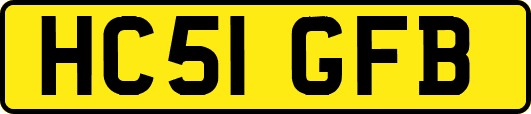 HC51 GFB